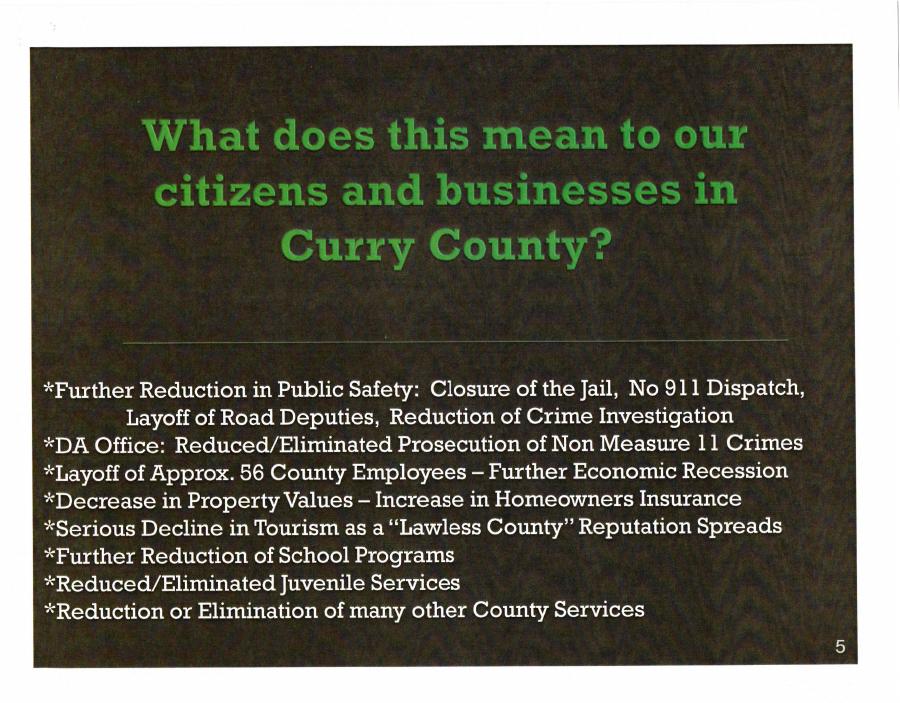 What does this mean to our citizens and businesses in Curry County?

*Further Reduction in Public Safety: Closure of the Jail, No 911 Dispatch, Layoff of Road Deputies, Reduction of Crime Investigation
*DA Office: Reduced/Eliminated Prosecution of Non Measure 11 Crimes
*Layoff of Approx. 56 County Employees – Further Economic Recession
*Decrease in Property Values – Increase in Homeowners Insurance
*Serious Decline in Tourism as a "Lawless County" Reputation Spreads
*Further Reduction of School Programs
*Reduced/Eliminated Juvenile Services
*Reduction or Elimination of many other County Services

5